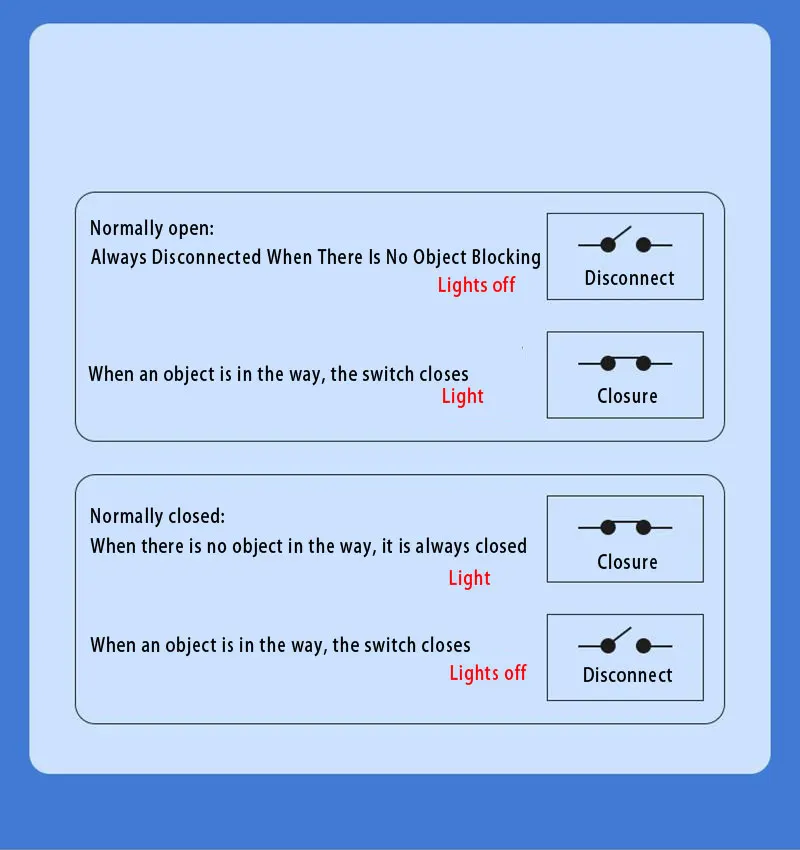 Normally open:
Always Disconnected When There Is No Object Blocking
Lights off

Disconnect

When an object is in the way, the switch closes
Light

Closure

Normally closed:
When there is no object in the way, it is always closed
Light

Closure

When an object is in the way, the switch closes
Lights off

Disconnect